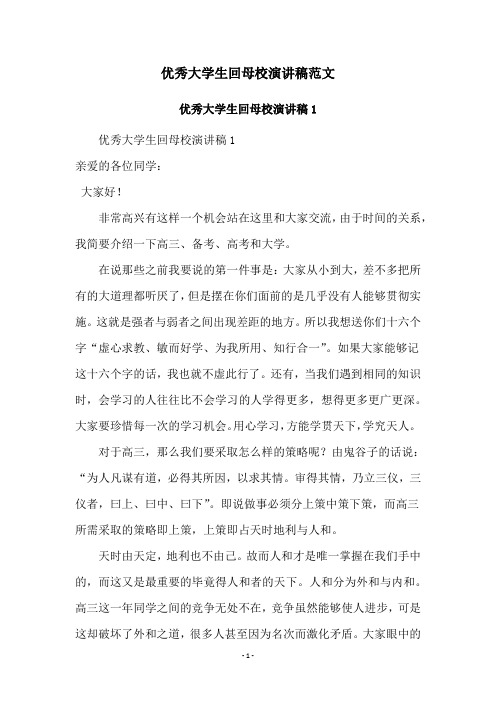 优秀大学生回母校演讲稿范文

优秀大学生回母校演讲稿 1

优秀大学生回母校演讲稿 1

亲爱的各位同学：

大家好！

非常高兴有这样一个机会站在这里和大家交流，由于时间的关系，我简要介绍一下高三、备考、高考和大学。

在说那些之前我要说的第一件事是：大家从小到大，差不多把所有的大道理都听厌了，但是摆在你们面前的是几乎没有人能够贯彻实施。这就是强者与弱者之间出现差距的地方。所以我想送你们十六个字“虚心求教、敏而好学、为我所用、知行合一”。如果大家能够记这十六个字的话，我也就不虚此行了。还有，当我们遇到相同的知识时，会学习的人往往比不会学习的人学得更多，想得更多更广更深。大家要珍惜每一次的学习机会。用心学习，方能学贯天下，学究天人。

对于高三，那么我们要采取怎么样的策略呢？由鬼谷子的话说：“为人凡谋有道，必得其所因，以求其情。审得其情，乃立三仪，三仪者，曰上、曰中、曰下”。即说做事必须分上策中策下策，而高三所需采取的策略即上策，上策即占天时地利与人和。

天时由天定，地利也不由己。故而人和才是唯一掌握在我们手中的，而这又是最重要的毕竟得人和者的天下。人和分为外和与内和。高三这一年同学之间的竞争无处不在，竞争虽然能够使人进步，可是这却破坏了外和之道，很多人甚至因为名次而激化矛盾。大家眼中的

- 1 -